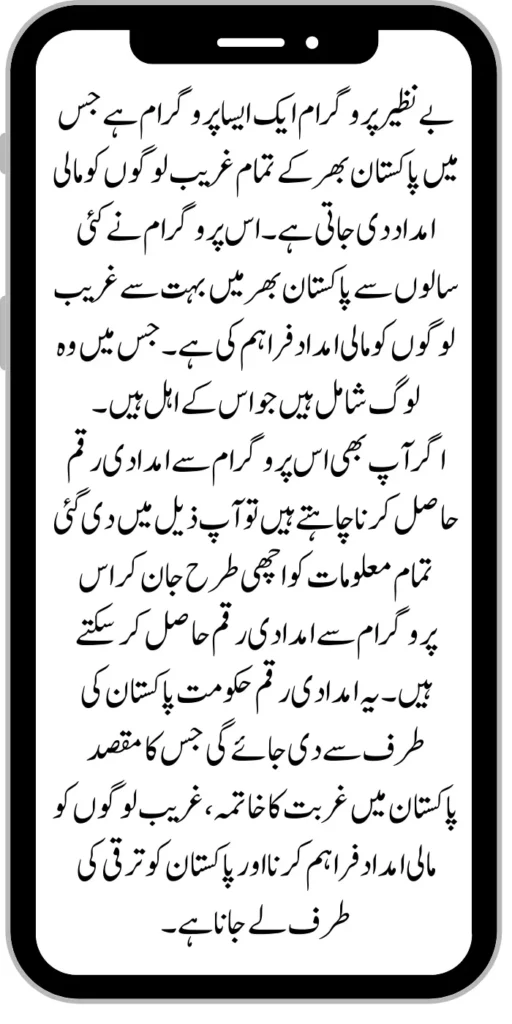 بے نظیر پروگرام ایک ایسا پروگرام ہے جس میں پاکستان بھر کے تمام غریب لوگوں کو مالی امداد دی جاتی ہے۔ اس پروگرام نے کئی سالوں سے پاکستان بھر میں بہت سے غریب لوگوں کو مالی امداد فراہم کی ہے۔ جس میں وہ لوگ شامل ہیں جو اس کے اہل ہیں۔

اگر آپ بھی اس پروگرام سے امدادی رقم حاصل کرنا چاہتے ہیں تو آپ ذیل میں دی گئی تمام معلومات کو اچھی طرح جان کر اس پروگرام سے امدادی رقم حاصل کر سکتے ہیں۔ یہ امدادی رقم حکومت پاکستان کی طرف سے دی جائے گی جس کا مقصد پاکستان میں غربت کا خاتمہ، غریب لوگوں کو مالی امداد فراہم کرنا اور پاکستان کو ترقی کی طرف لے جانا ہے۔